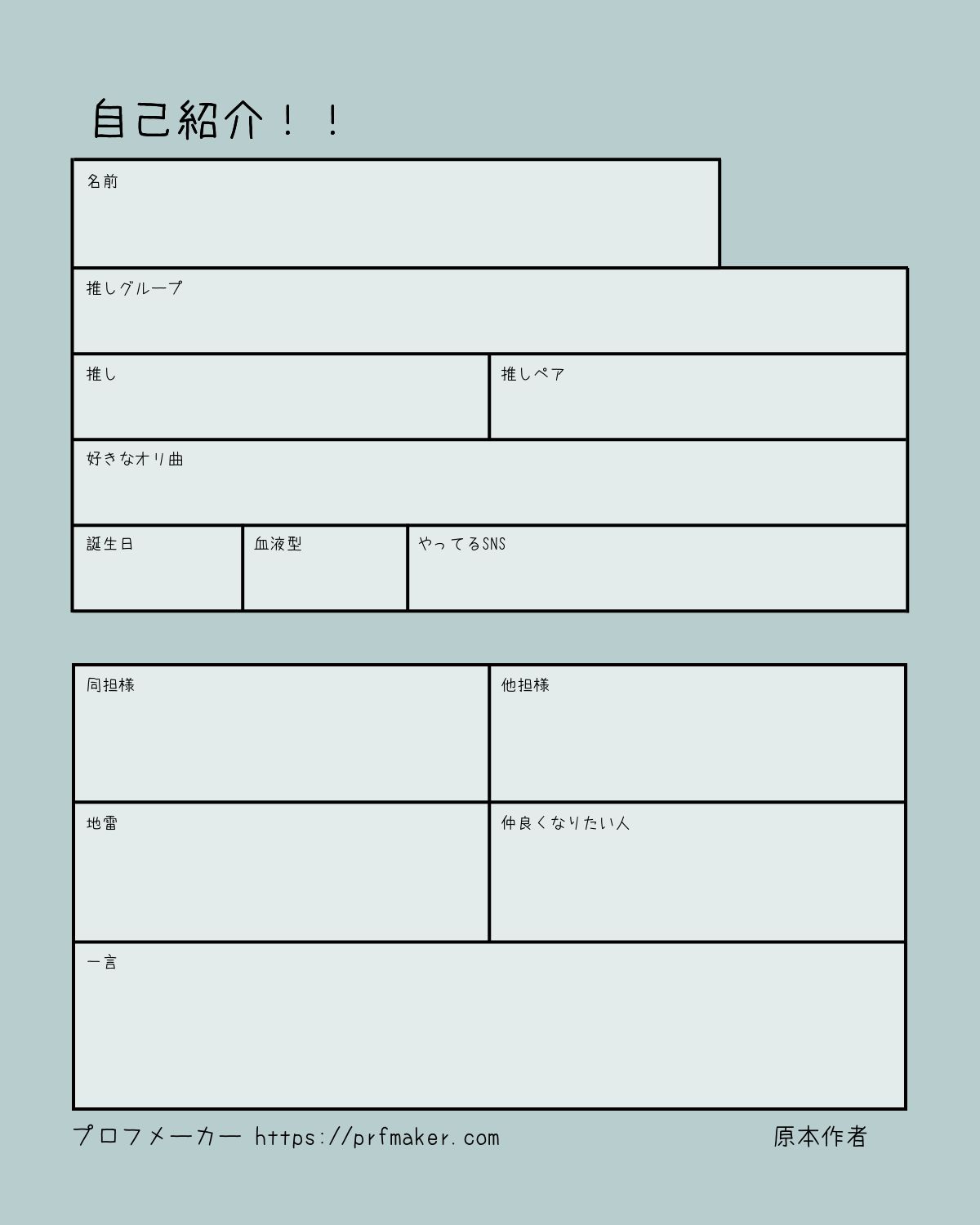 自己紹介！！

名前

推しグループ

推し

推しペア

好きなオリ曲

誕生日

血液型

やってるSNS

同担様

他担様

地雷

仲良くなりたい人

一言

プロフメーカー https://prfmaker.com

原本作者